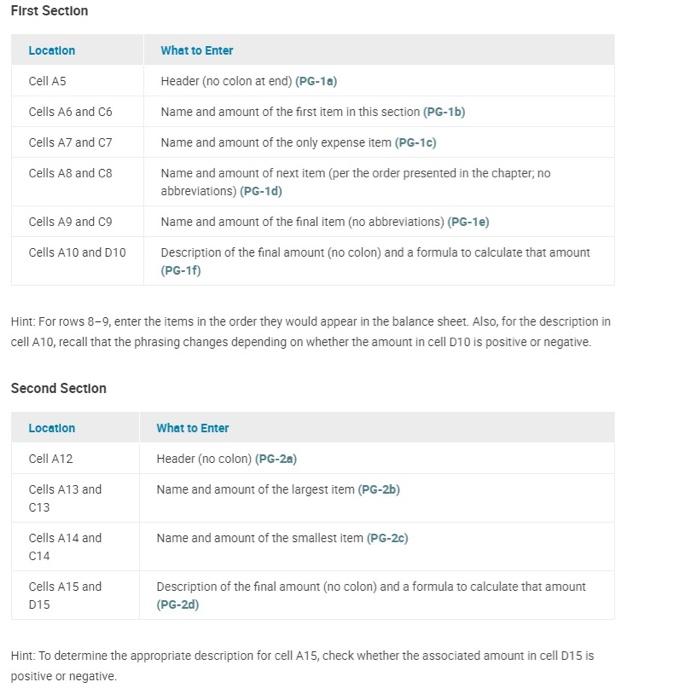 First Section

| Location | What to Enter |
|---|---|
| Cell A5 | Header (no colon at end) (PG-1a) |
| Cells A6 and C6 | Name and amount of the first item in this section (PG-1b) |
| Cells A7 and C7 | Name and amount of the only expense item (PG-1c) |
| Cells A8 and C8 | Name and amount of next item (per the order presented in the chapter; no abbreviations) (PG-1d) |
| Cells A9 and C9 | Name and amount of the final item (no abbreviations) (PG-1e) |
| Cells A10 and D10 | Description of the final amount (no colon) and a formula to calculate that amount (PG-1f) |

Hint: For rows 8–9, enter the items in the order they would appear in the balance sheet. Also, for the description in cell A10, recall that the phrasing changes depending on whether the amount in cell D10 is positive or negative.

Second Section

| Location | What to Enter |
|---|---|
| Cell A12 | Header (no colon) (PG-2a) |
| Cells A13 and C13 | Name and amount of the largest item (PG-2b) |
| Cells A14 and C14 | Name and amount of the smallest item (PG-2c) |
| Cells A15 and D15 | Description of the final amount (no colon) and a formula to calculate that amount (PG-2d) |

Hint: To determine the appropriate description for cell A15, check whether the associated amount in cell D15 is positive or negative.